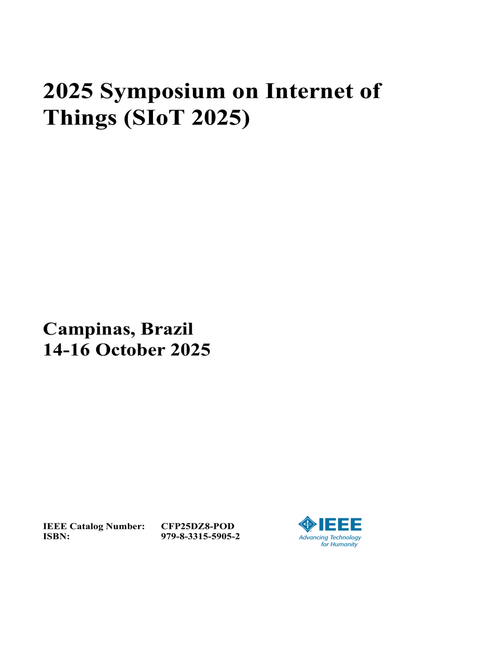 2025 Symposium on Internet of Things (SIoT 2025)

Campinas, Brazil
14-16 October 2025

IEEE Catalog Number: CFP25DZ8-POD
ISBN: 979-8-3315-5905-2

IEEE
Advancing Technology for Humanity